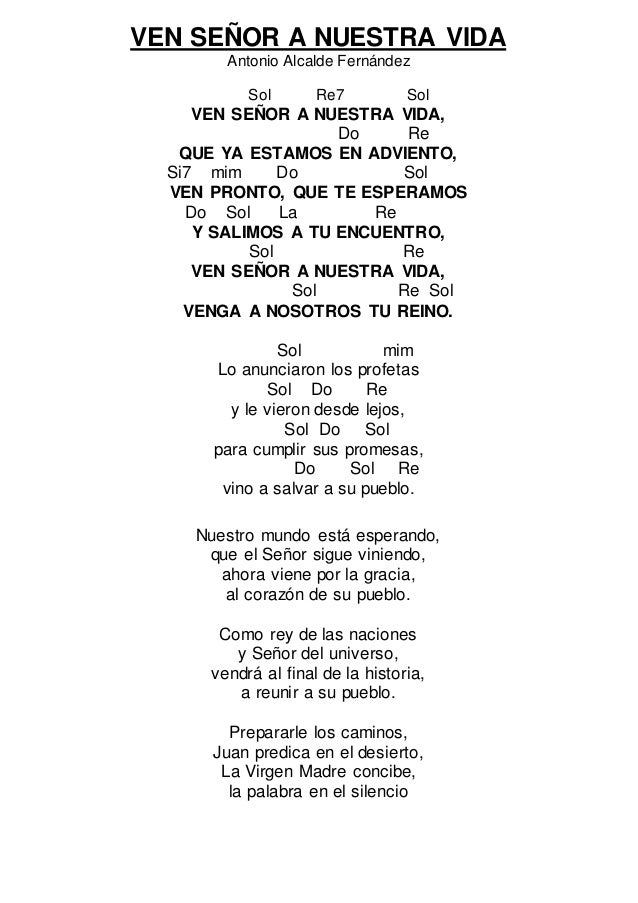 VEN SEÑOR A NUESTRA VIDA
Antonio Alcalde Fernández

Sol Re7 Sol
VEN SEÑOR A NUESTRA VIDA,
Do Re
QUE YA ESTAMOS EN ADVIENTO,
Si7 mim Do Sol
VEN PRONTO, QUE TE ESPERAMOS
Do Sol La Re
Y SALIMOS A TU ENCUENTRO,
Sol Re
VEN SEÑOR A NUESTRA VIDA,
Sol Re Sol
VENGA A NOSOTROS TU REINO.

Sol mim
Lo anunciaron los profetas
Sol Do Re
y le vieron desde lejos,
Sol Do Sol
para cumplir sus promesas,
Do Sol Re
vino a salvar a su pueblo.

Nuestro mundo está esperando,
que el Señor sigue viniendo,
ahora viene por la gracia,
al corazón de su pueblo.

Como rey de las naciones
y Señor del universo,
vendrá al final de la historia,
a reunir a su pueblo.

Prepararle los caminos,
Juan predica en el desierto,
La Virgen Madre concibe,
la palabra en el silencio